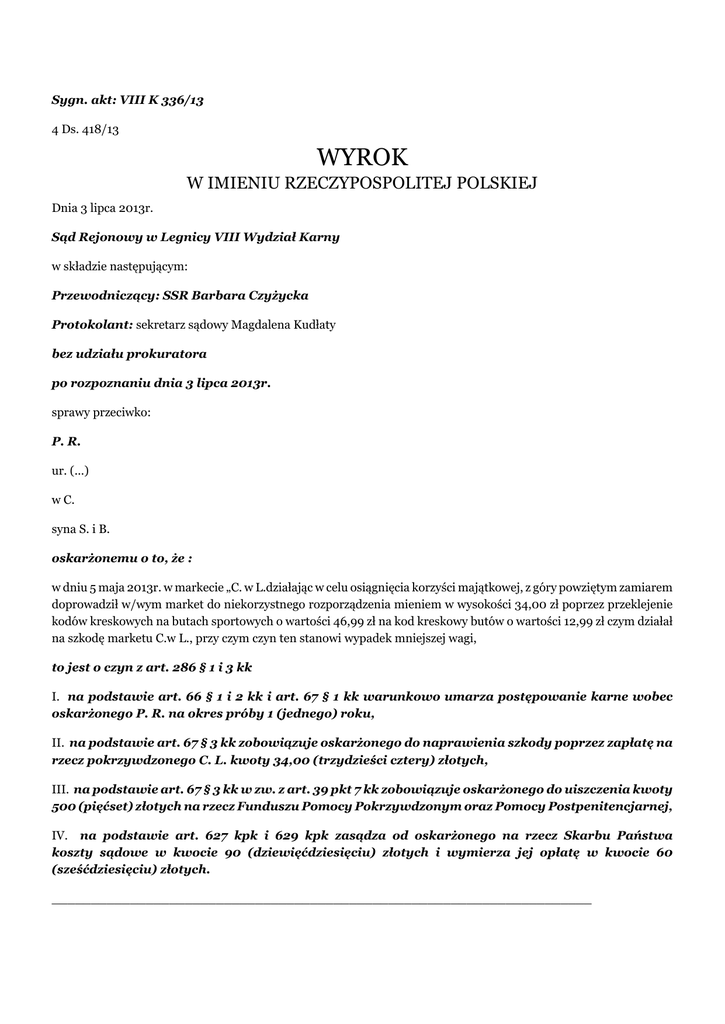 Sygn. akt: VIII K 336/13

4 Ds. 418/13

WYROK
W IMIENIU RZECZYPOSPOLITEJ POLSKIEJ

Dnia 3 lipca 2013r.

Sąd Rejonowy w Legnicy VIII Wydział Karny

w składzie następującym:

Przewodniczący: SSR Barbara Czyżycka

Protokolant: sekretarz sądowy Magdalena Kudłaty

bez udziału prokuratora

po rozpoznaniu dnia 3 lipca 2013r.

sprawy przeciwko:

P. R.

ur. (...)

w C.

syna S. i B.

oskarżonemu o to, że :

w dniu 5 maja 2013r. w markecie „C. w L.działając w celu osiągnięcia korzyści majątkowej, z góry powziętym zamiarem doprowadził w/wym market do niekorzystnego rozporządzenia mieniem w wysokości 34,00 zł poprzez przeklejenie kodów kreskowych na butach sportowych o wartości 46,99 zł na kod kreskowy butów o wartości 12,99 zł czym działał na szkodę marketu C.w L., przy czym czyn ten stanowi wypadek mniejszej wagi,

to jest o czyn z art. 286 § 1 i 3 kk

I. na podstawie art. 66 § 1 i 2 kk i art. 67 § 1 kk warunkowo umarza postępowanie karne wobec oskarżonego P. R. na okres próby 1 (jednego) roku,

II. na podstawie art. 67 § 3 kk zobowiązuje oskarżonego do naprawienia szkody poprzez zapłatę na rzecz pokrzywdzonego C. L. kwoty 34,00 (trzydzieści cztery) złotych,

III. na podstawie art. 67 § 3 kk w zw. z art. 39 pkt 7 kk zobowiązuje oskarżonego do uiszczenia kwoty 500 (pięćset) złotych na rzecz Funduszu Pomocy Pokrzywdzonym oraz Pomocy Postpenitencjarnej,

IV. na podstawie art. 627 kpk i 629 kpk zasądza od oskarżonego na rzecz Skarbu Państwa koszty sądowe w kwocie 90 (dziewięćdziesięciu) złotych i wymierza jej opłatę w kwocie 60 (sześćdziesięciu) złotych.